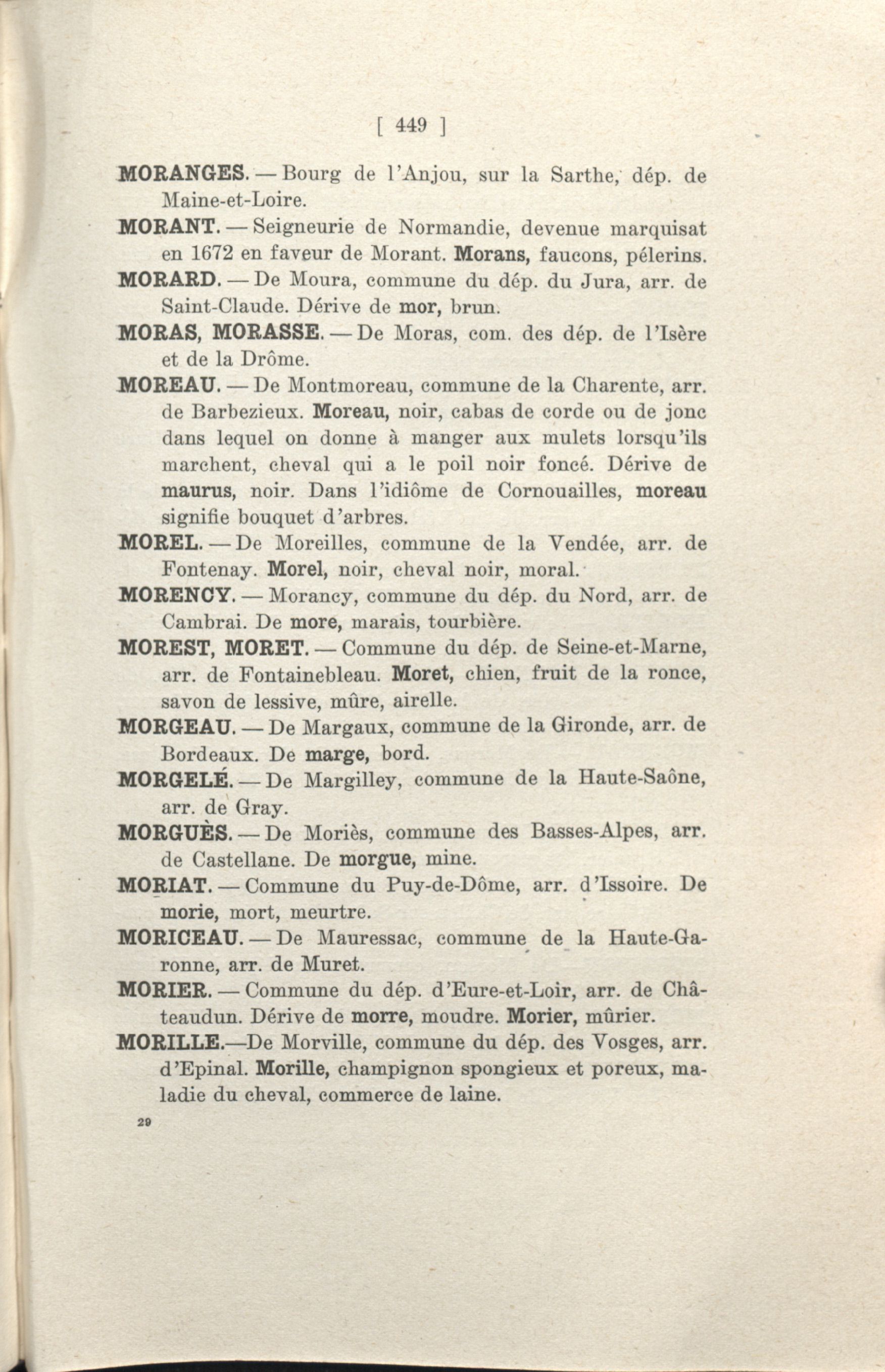 [ 449 ]

MORANGES. — Bourg de l'Anjou, sur la Sarthe, dép. de Maine-et-Loire.

MORANT. — Seigneurie de Normandie, devenue marquisat en 1672 en faveur de Morant. Morans, faucons, pélerins.

MORARD. — De Moura, commune du dép. du Jura, arr. de Saint-Claude. Dérive de mor, brun.

MORAS, MORASSE. — De Moras, com. des dép. de l'Isère et de la Drôme.

MOREAU. — De Montmoreau, commune de la Charente, arr. de Barbezieux. Moreau, noir, cabas de corde ou de jonc dans lequel on donne à manger aux mulets lorsqu'ils marchent, cheval qui a le poil noir foncé. Dérive de maurus, noir. Dans l'idiôme de Cornouailles, moreau signifie bouquet d'arbres.

MOREL. — De Moreilles, commune de la Vendée, arr. de Fontenay. Morel, noir, cheval noir, moral.

MORENCY. — Morancy, commune du dép. du Nord, arr. de Cambrai. De more, marais, tourbière.

MOREST, MORET. — Commune du dép. de Seine-et-Marne, arr. de Fontainebleau. Moret, chien, fruit de la ronce, savon de lessive, mûre, airelle.

MORGEAU. — De Margaux, commune de la Gironde, arr. de Bordeaux. De marge, bord.

MORGELÉ. — De Margilley, commune de la Haute-Saône, arr. de Gray.

MORGUÈS. — De Moriès, commune des Basses-Alpes, arr. de Castellane. De morgue, mine.

MORIAT. — Commune du Puy-de-Dôme, arr. d'Issoire. De morie, mort, meurtre.

MORICEAU. — De Mauressac, commune de la Haute-Garonne, arr. de Muret.

MORIER. — Commune du dép. d'Eure-et-Loir, arr. de Châteaudun. Dérive de morre, moudre. Morier, mûrier.

MORILLE.—De Morville, commune du dép. des Vosges, arr. d'Epinal. Morille, champignon spongieux et poreux, maladie du cheval, commerce de laine.

29